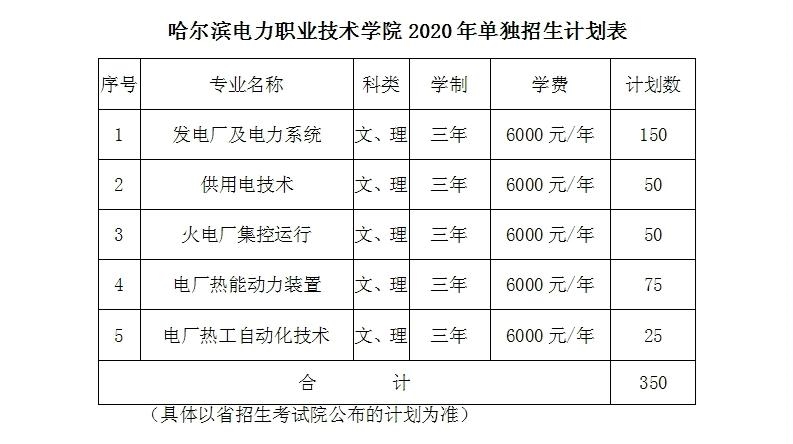 哈尔滨电力职业技术学院 2020 年单独招生计划表

| 序号 | 专业名称 | 科类 | 学制 | 学费 | 计划数 |
|---|---|---|---|---|---|
| 1 | 发电厂及电力系统 | 文、理 | 三年 | 6000 元/年 | 150 |
| 2 | 供用电技术 | 文、理 | 三年 | 6000 元/年 | 50 |
| 3 | 火电厂集控运行 | 文、理 | 三年 | 6000 元/年 | 50 |
| 4 | 电厂热能动力装置 | 文、理 | 三年 | 6000 元/年 | 75 |
| 5 | 电厂热工自动化技术 | 文、理 | 三年 | 6000 元/年 | 25 |
| 合 计 | | | | | 350 |

（具体以省招生考试院公布的计划为准）